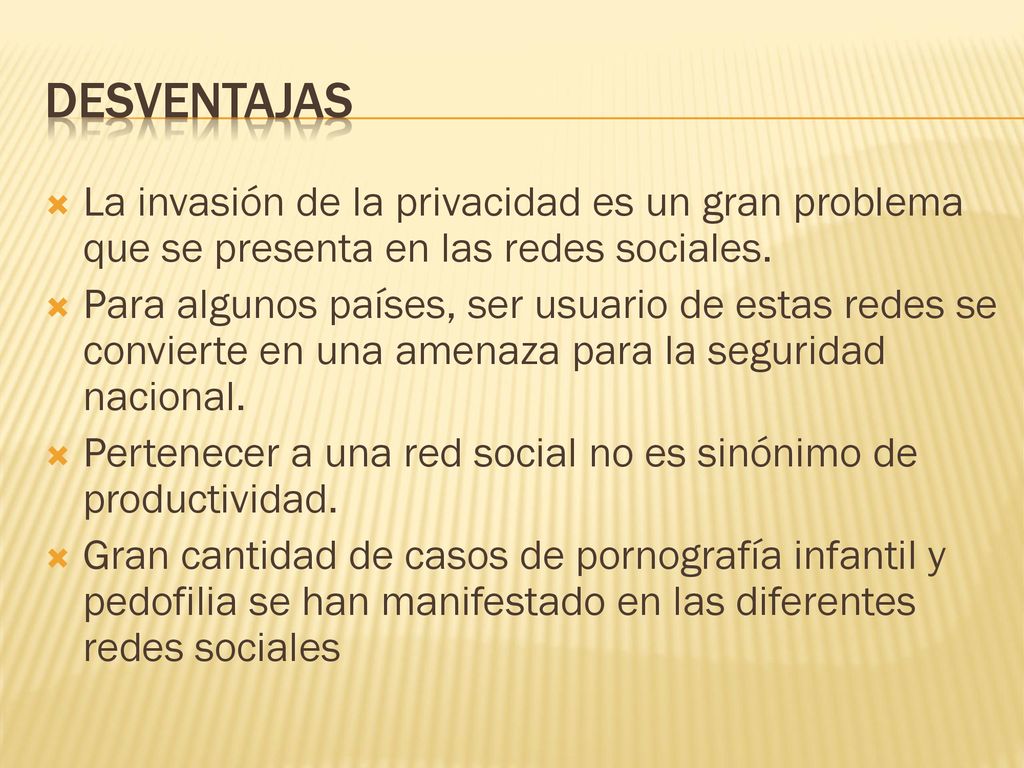 DESVENTAJAS

La invasión de la privacidad es un gran problema que se presenta en las redes sociales.
Para algunos países, ser usuario de estas redes se convierte en una amenaza para la seguridad nacional.
Pertenecer a una red social no es sinónimo de productividad.
Gran cantidad de casos de pornografía infantil y pedofilia se han manifestado en las diferentes redes sociales